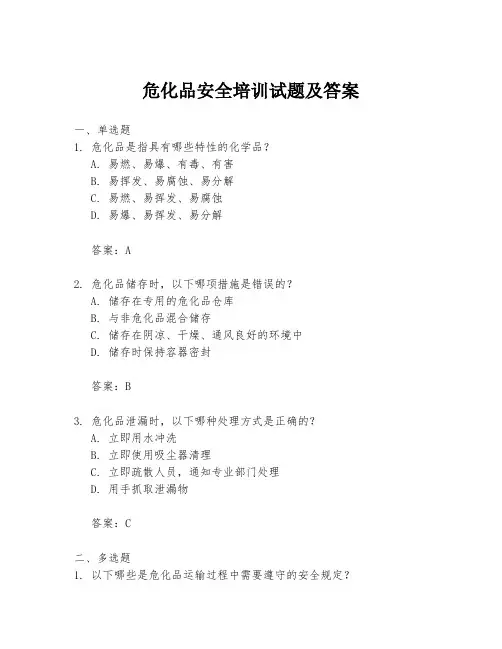 危化品安全培训试题及答案

一、单选题

1. 危化品是指具有哪些特性的化学品？

A. 易燃、易爆、有毒、有害

B. 易挥发、易腐蚀、易分解

C. 易燃、易挥发、易腐蚀

D. 易爆、易挥发、易分解

答案：A

2. 危化品储存时，以下哪项措施是错误的？

A. 储存在专用的危化品仓库

B. 与非危化品混合储存

C. 储存在阴凉、干燥、通风良好的环境中

D. 储存时保持容器密封

答案：B

3. 危化品泄漏时，以下哪种处理方式是正确的？

A. 立即用水冲洗

B. 立即使用吸尘器清理

C. 立即疏散人员，通知专业部门处理

D. 用手抓取泄漏物

答案：C

二、多选题

1. 以下哪些是危化品运输过程中需要遵守的安全规定？